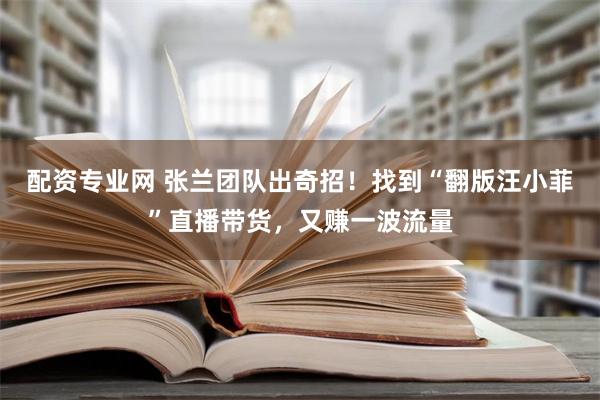 配资专业网 张兰团队出奇招！找到“翻版汪小菲”直播带货，又赚一波流量